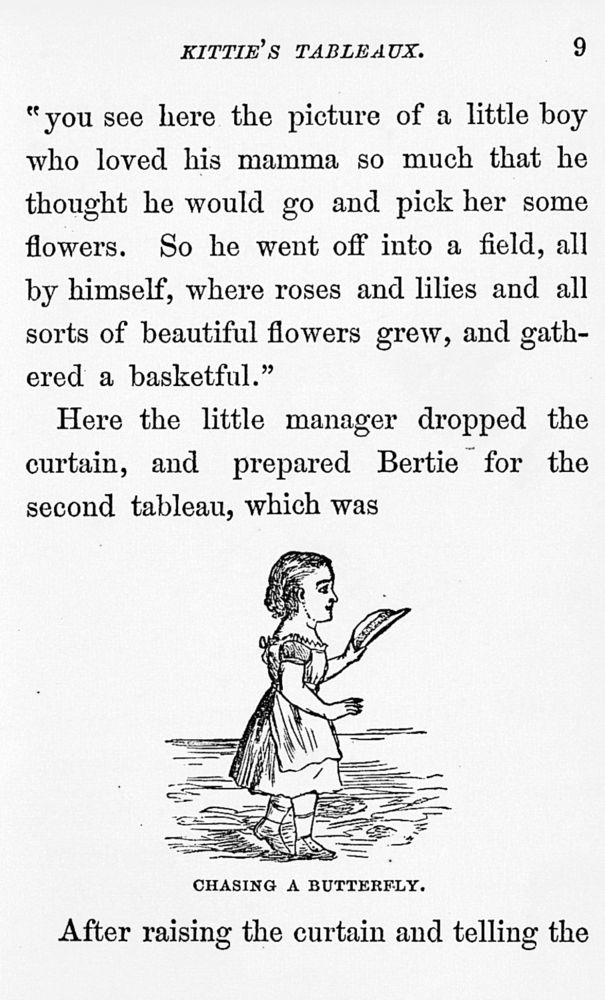 KITTIE'S TABLEAUX. 9

"you see here the picture of a little boy who loved his mamma so much that he thought he would go and pick her some flowers. So he went off into a field, all by himself, where roses and lilies and all sorts of beautiful flowers grew, and gathered a basketful."

Here the little manager dropped the curtain, and prepared Bertie for the second tableau, which was

CHASING A BUTTERFLY.

After raising the curtain and telling the